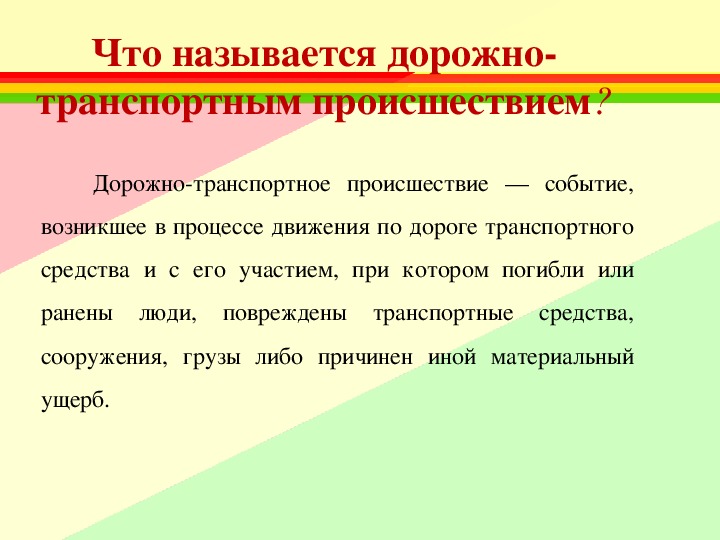 Что называется дорожно-транспортным происшествием?

Дорожно-транспортное происшествие — событие, возникшее в процессе движения по дороге транспортного средства и с его участием, при котором погибли или ранены люди, повреждены транспортные средства, сооружения, грузы либо причинен иной материальный ущерб.